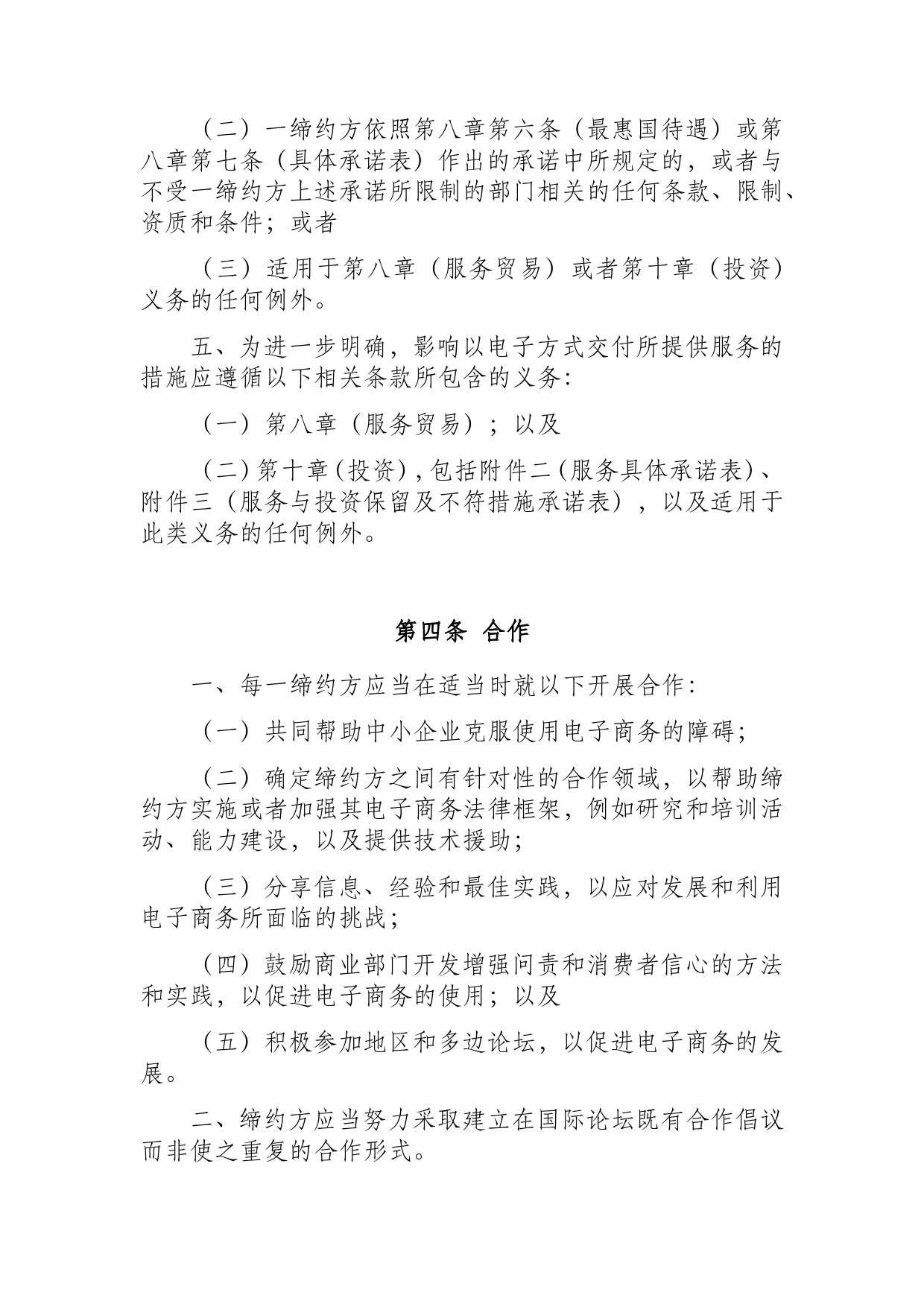 （二）一缔约方依照第八章第六条（最惠国待遇）或第八章第七条（具体承诺表）作出的承诺中所规定的，或者与不受一缔约方上述承诺所限制的部门相关的任何条款、限制、资质和条件；或者

（三）适用于第八章（服务贸易）或者第十章（投资）义务的任何例外。

五、为进一步明确，影响以电子方式交付所提供服务的措施应遵循以下相关条款所包含的义务：

（一）第八章（服务贸易）；以及

（二）第十章（投资），包括附件二（服务具体承诺表）、附件三（服务与投资保留及不符措施承诺表），以及适用于此类义务的任何例外。

第四条 合作

一、每一缔约方应当在适当时就以下开展合作：

（一）共同帮助中小企业克服使用电子商务的障碍；

（二）确定缔约方之间有针对性的合作领域，以帮助缔约方实施或者加强其电子商务法律框架，例如研究和培训活动、能力建设，以及提供技术援助；

（三）分享信息、经验和最佳实践，以应对发展和利用电子商务所面临的挑战；

（四）鼓励商业部门开发增强问责和消费者信心的方法和实践，以促进电子商务的使用；以及

（五）积极参加地区和多边论坛，以促进电子商务的发展。

二、缔约方应当努力采取建立在国际论坛既有合作倡议而非使之重复的合作形式。